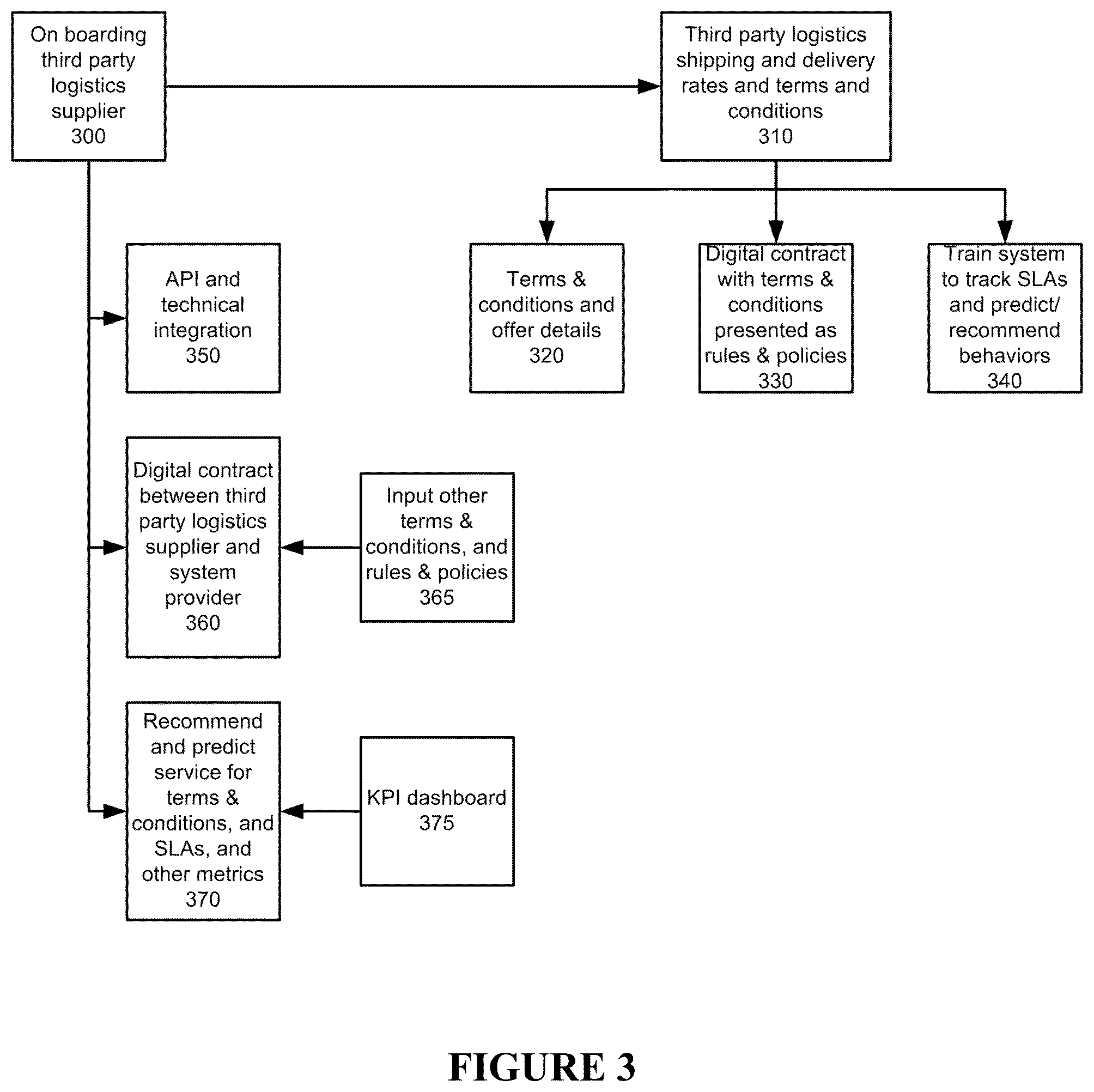 On boarding third party logistics supplier
300

Third party logistics shipping and delivery rates and terms and conditions
310

API and technical integration
350

Terms & conditions and offer details
320

Digital contract with terms & conditions presented as rules & policies
330

Train system to track SLAs and predict/ recommend behaviors
340

Digital contract between third party logistics supplier and system provider
360

Input other terms & conditions, and rules & policies
365

Recommend and predict service for terms & conditions, and SLAs, and other metrics
370

KPI dashboard
375

FIGURE 3